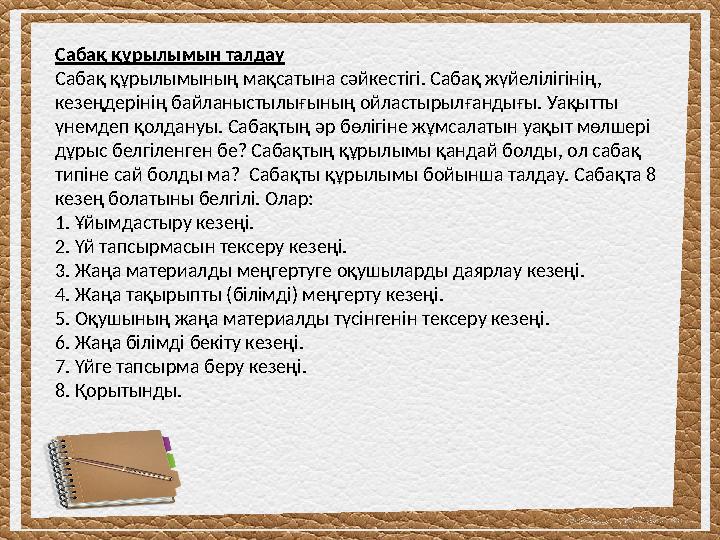 Сабақ құрылымын талдау
Сабақ құрылымының мақсатына сәйкестігі. Сабақ жүйелілігінің, кезеңдерінің байланыстылығының ойластырылғандығы. Уақытты үнемдеп қолдануы. Сабақтың әр бөлігіне жұмсалатын уақыт мөлшері дұрыс белгіленген бе? Сабақтың құрылымы қандай болды, ол сабақ типіне сай болды ма? Сабақты құрылымы бойынша талдау. Сабақта 8 кезең болатыны белгілі. Олар:
1. Ұйымдастыру кезеңі.
2. Үй тапсырмасын тексеру кезеңі.
3. Жаңа материалды меңгертуге оқушыларды даярлау кезеңі.
4. Жаңа тақырыпты (білімді) меңгерту кезеңі.
5. Оқушының жаңа материалды түсінгенін тексеру кезеңі.
6. Жаңа білімді бекіту кезеңі.
7. Үйге тапсырма беру кезеңі.
8. Қорытынды.